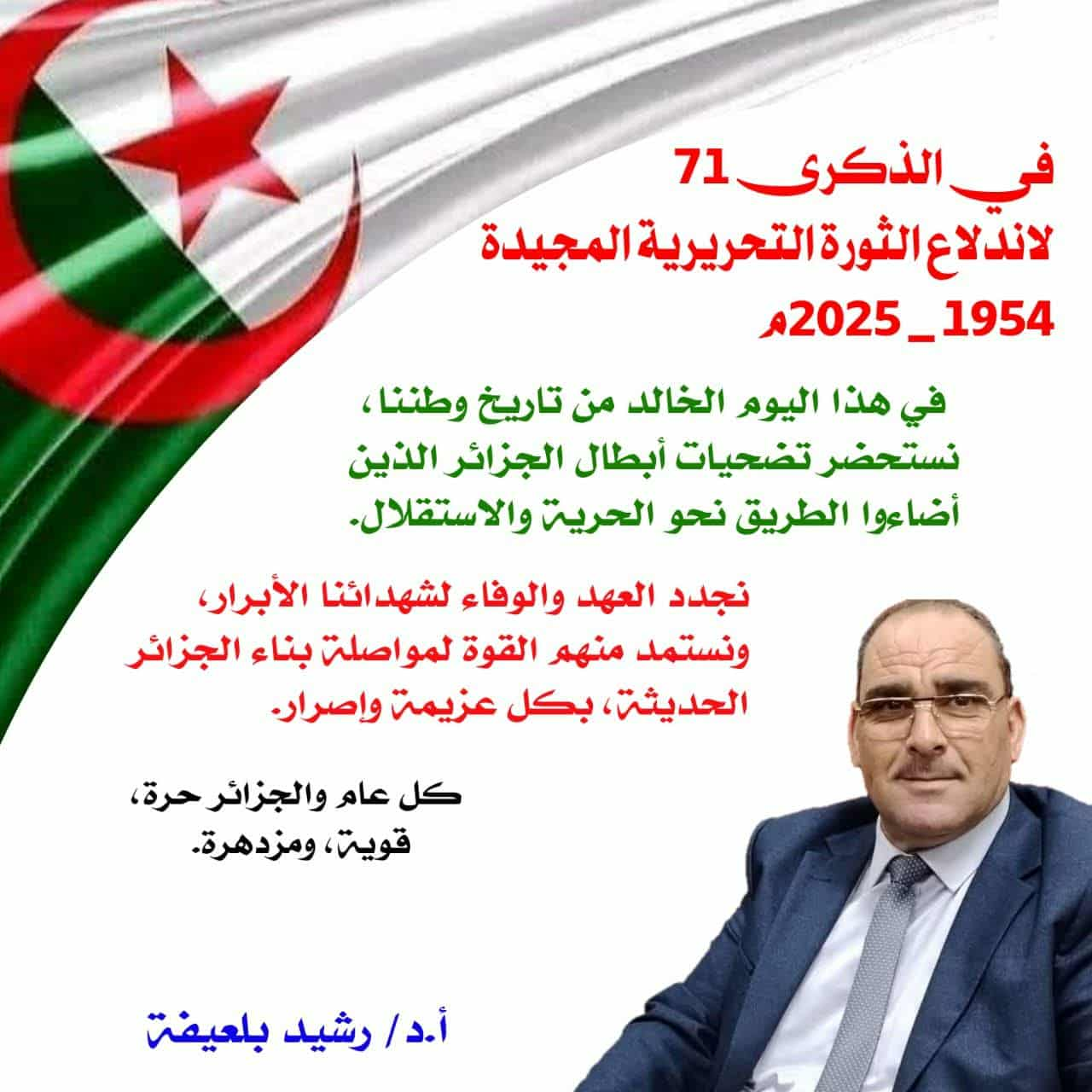 في الذكرى 71
لاندلاع الثورة التحريرية المجيدة
1954 _ 2025م

في هذا اليوم الخالد من تاريخ وطننا، نستحضر تضحيات أبطال الجزائر الذين أضاءوا الطريق نحو الحرية والاستقلال.

نجدد العهد والوفاء لشهدائنا الأبرار، ونستمد منهم القوة لمواصلة بناء الجزائر الحديثة، بكل عزيمة وإصرار.

كل عام والجزائر حرة، قوية، ومزدهرة.

أ.د/ رشيد بلعيفة